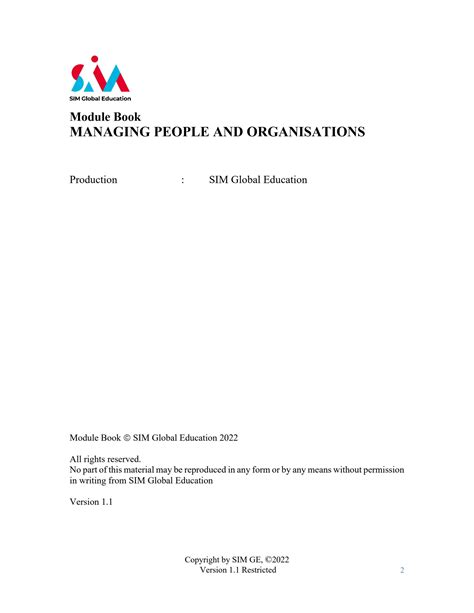 SIM
SIM Global Education

Module Book
MANAGING PEOPLE AND ORGANISATIONS

Production : SIM Global Education

Module Book © SIM Global Education 2022

All rights reserved.
No part of this material may be reproduced in any form or by any means without permission in writing from SIM Global Education

Version 1.1

Copyright by SIM GE, ©2022
Version 1.1 Restricted

2